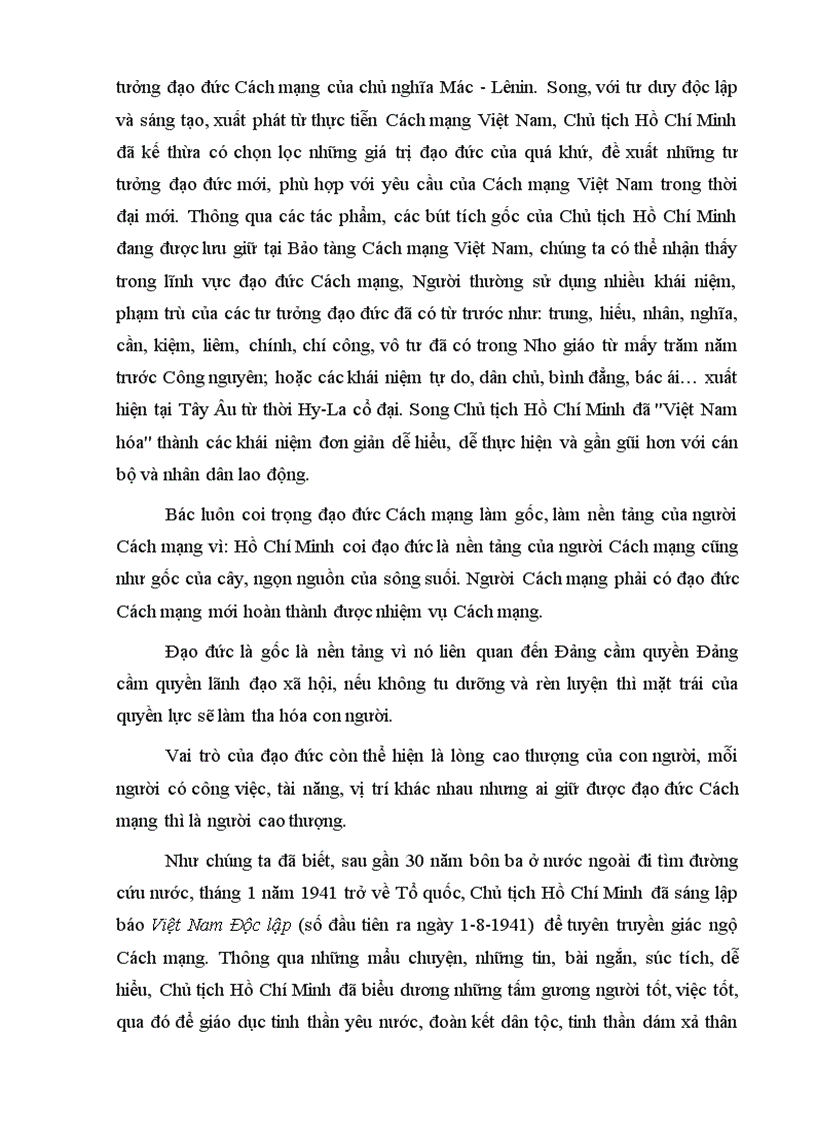 tưởng đạo đức Cách mạng của chủ nghĩa Mác - Lênin. Song, với tư duy độc lập và sáng tạo, xuất phát từ thực tiễn Cách mạng Việt Nam, Chủ tịch Hồ Chí Minh đã kế thừa có chọn lọc những giá trị đạo đức của quá khứ, đề xuất những tư tưởng đạo đức mới, phù hợp với yêu cầu của Cách mạng Việt Nam trong thời đại mới. Thông qua các tác phẩm, các bút tích gốc của Chủ tịch Hồ Chí Minh đang được lưu giữ tại Bảo tàng Cách mạng Việt Nam, chúng ta có thể nhận thấy trong lĩnh vực đạo đức Cách mạng, Người thường sử dụng nhiều khái niệm, phạm trù của các tư tưởng đạo đức đã có từ trước như: trung, hiếu, nhân, nghĩa, cần, kiệm, liêm, chính, chí công, vô tư đã có trong Nho giáo từ mấy trăm năm trước Công nguyên; hoặc các khái niệm tự do, dân chủ, bình đẳng, bác ái… xuất hiện tại Tây Âu từ thời Hy-La cổ đại. Song Chủ tịch Hồ Chí Minh đã "Việt Nam hóa" thành các khái niệm đơn giản dễ hiểu, dễ thực hiện và gần gũi hơn với cán bộ và nhân dân lao động.

Bác luôn coi trọng đạo đức Cách mạng làm gốc, làm nền tảng của người Cách mạng vì: Hồ Chí Minh coi đạo đức là nền tảng của người Cách mạng cũng như gốc của cây, ngọn nguồn của sông suối. Người Cách mạng phải có đạo đức Cách mạng mới hoàn thành được nhiệm vụ Cách mạng.

Đạo đức là gốc là nền tảng vì nó liên quan đến Đảng cầm quyền Đảng cầm quyền lãnh đạo xã hội, nếu không tu dưỡng và rèn luyện thì mặt trái của quyền lực sẽ làm tha hóa con người.

Vai trò của đạo đức còn thể hiện là lòng cao thượng của con người, mỗi người có công việc, tài năng, vị trí khác nhau nhưng ai giữ được đạo đức Cách mạng thì là người cao thượng.

Như chúng ta đã biết, sau gần 30 năm bôn ba ở nước ngoài đi tìm đường cứu nước, tháng 1 năm 1941 trở về Tổ quốc, Chủ tịch Hồ Chí Minh đã sáng lập báo Việt Nam Độc lập (số đầu tiên ra ngày 1-8-1941) để tuyên truyền giác ngộ Cách mạng. Thông qua những mẩu chuyện, những tin, bài ngắn, súc tích, dễ hiểu, Chủ tịch Hồ Chí Minh đã biểu dương những tấm gương người tốt, việc tốt, qua đó để giáo dục tinh thần yêu nước, đoàn kết dân tộc, tinh thần dám xả thân